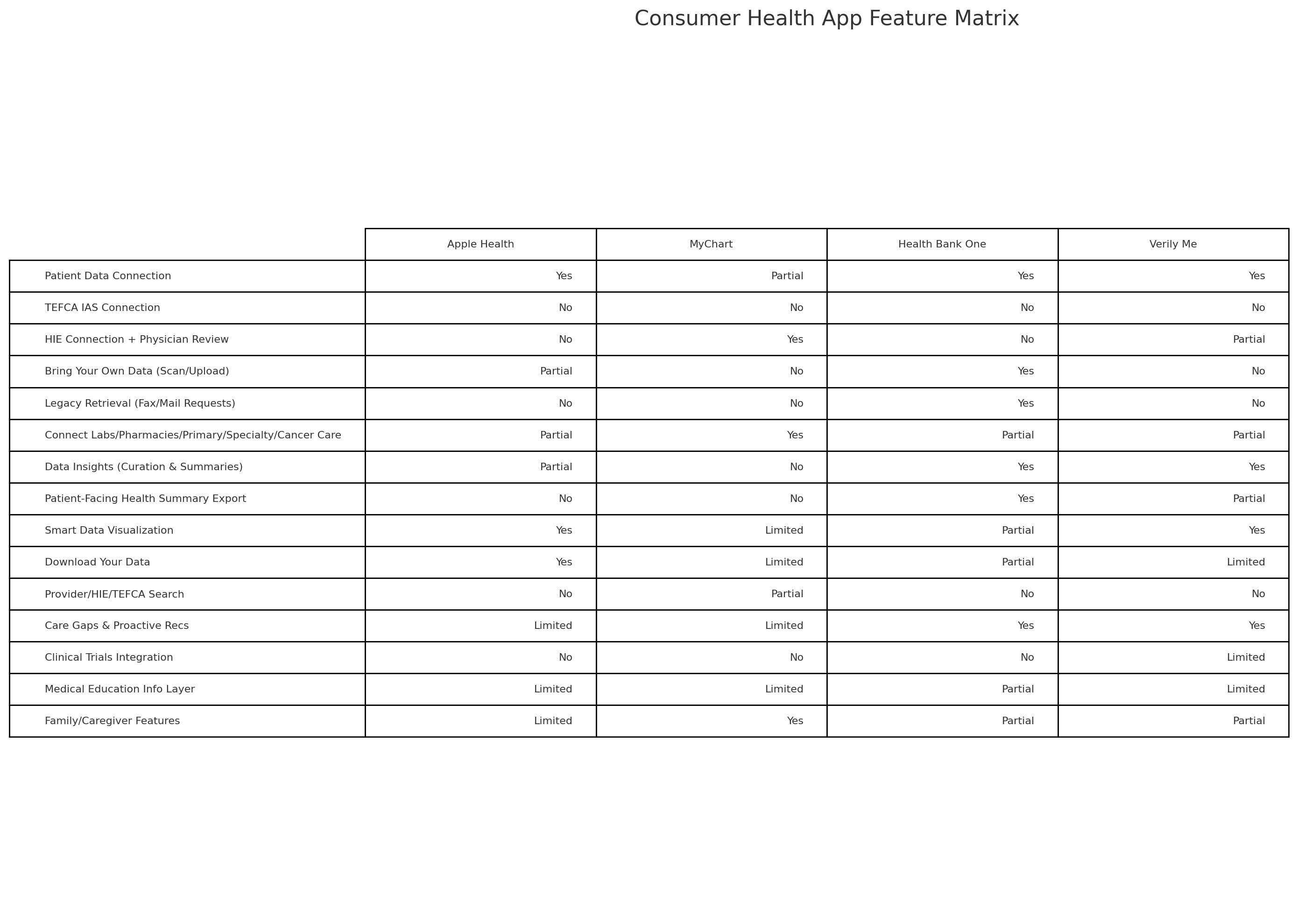 Consumer Health App Feature Matrix

| | Apple Health | MyChart | Health Bank One | Verily Me |
|---|---|---|---|---|
| Patient Data Connection | Yes | Partial | Yes | Yes |
| TEFCA IAS Connection | No | No | No | No |
| HIE Connection + Physician Review | No | Yes | No | Partial |
| Bring Your Own Data (Scan/Upload) | Partial | No | Yes | No |
| Legacy Retrieval (Fax/Mail Requests) | No | No | Yes | No |
| Connect Labs/Pharmacies/Primary/Specialty/Cancer Care | Partial | Yes | Partial | Partial |
| Data Insights (Curation & Summaries) | Partial | No | Yes | Yes |
| Patient-Facing Health Summary Export | No | No | Yes | Partial |
| Smart Data Visualization | Yes | Limited | Partial | Yes |
| Download Your Data | Yes | Limited | Partial | Limited |
| Provider/HIE/TEFCA Search | No | Partial | No | No |
| Care Gaps & Proactive Recs | Limited | Limited | Yes | Yes |
| Clinical Trials Integration | No | No | No | Limited |
| Medical Education Info Layer | Limited | Limited | Partial | Limited |
| Family/Caregiver Features | Limited | Yes | Partial | Partial |